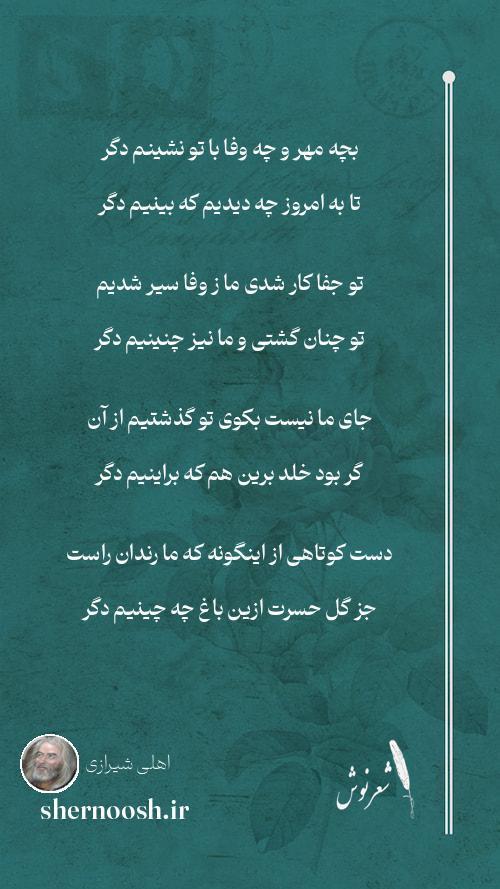 بچه مهر و چه وفا با تو نشینم دگر
تا به امروز چه دیدیم که بینیم دگر

تو جفا کار شدی ما ز وفا سیر شدیم
تو چنان گشتی و ما نیز چنینیم دگر

جای ما نیست بکوی تو گذشتیم از آن
گر بود خلد برین هم که براینیم دگر

دست کوتاهی از اینگونه که ما رندان راست
جز گل حسرت ازین باغ چه چینیم دگر

اهلی شیرازی
shernoosh.ir
شعرنوش